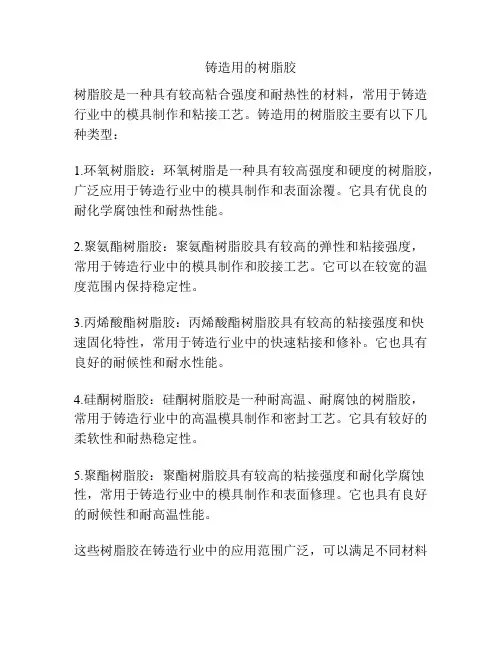 铸造用的树脂胶

树脂胶是一种具有较高粘合强度和耐热性的材料，常用于铸造行业中的模具制作和粘接工艺。铸造用的树脂胶主要有以下几种类型：

1.环氧树脂胶：环氧树脂是一种具有较高强度和硬度的树脂胶，广泛应用于铸造行业中的模具制作和表面涂覆。它具有优良的耐化学腐蚀性和耐热性能。

2.聚氨酯树脂胶：聚氨酯树脂胶具有较高的弹性和粘接强度，常用于铸造行业中的模具制作和胶接工艺。它可以在较宽的温度范围内保持稳定性。

3.丙烯酸酯树脂胶：丙烯酸酯树脂胶具有较高的粘接强度和快速固化特性，常用于铸造行业中的快速粘接和修补。它也具有良好的耐候性和耐水性能。

4.硅酮树脂胶：硅酮树脂胶是一种耐高温、耐腐蚀的树脂胶，常用于铸造行业中的高温模具制作和密封工艺。它具有较好的柔软性和耐热稳定性。

5.聚酯树脂胶：聚酯树脂胶具有较高的粘接强度和耐化学腐蚀性，常用于铸造行业中的模具制作和表面修理。它也具有良好的耐候性和耐高温性能。

这些树脂胶在铸造行业中的应用范围广泛，可以满足不同材料